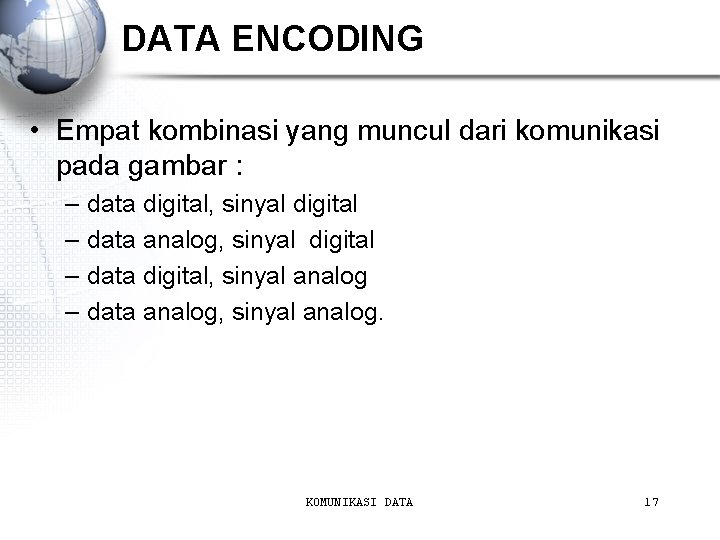 DATA ENCODING

• Empat kombinasi yang muncul dari komunikasi pada gambar :
– data digital, sinyal digital
– data analog, sinyal digital
– data digital, sinyal analog
– data analog, sinyal analog.

KOMUNIKASI DATA

17